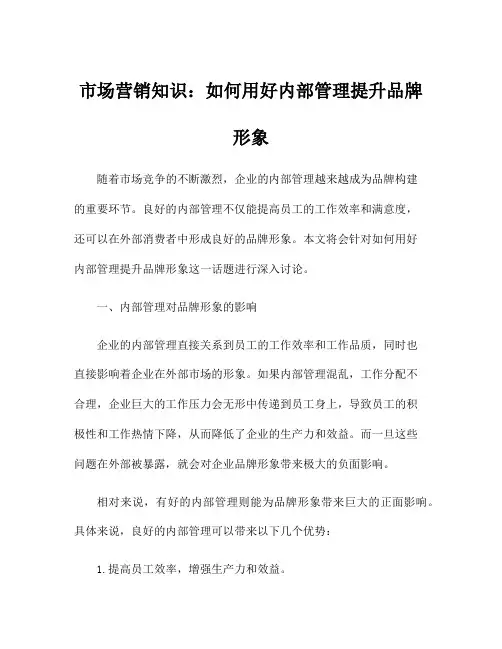 市场营销知识：如何用好内部管理提升品牌形象

随着市场竞争的不断激烈，企业的内部管理越来越成为品牌构建的重要环节。良好的内部管理不仅能提高员工的工作效率和满意度，还可以在外部消费者中形成良好的品牌形象。本文将会针对如何用好内部管理提升品牌形象这一话题进行深入讨论。

一、内部管理对品牌形象的影响

企业的内部管理直接关系到员工的工作效率和工作品质，同时也直接影响着企业在外部市场的形象。如果内部管理混乱，工作分配不合理，企业巨大的工作压力会无形中传递到员工身上，导致员工的积极性和工作热情下降，从而降低了企业的生产力和效益。而一旦这些问题在外部被暴露，就会对企业品牌形象带来极大的负面影响。

相对来说，有好的内部管理则能为品牌形象带来巨大的正面影响。具体来说，良好的内部管理可以带来以下几个优势：

1. 提高员工效率，增强生产力和效益。